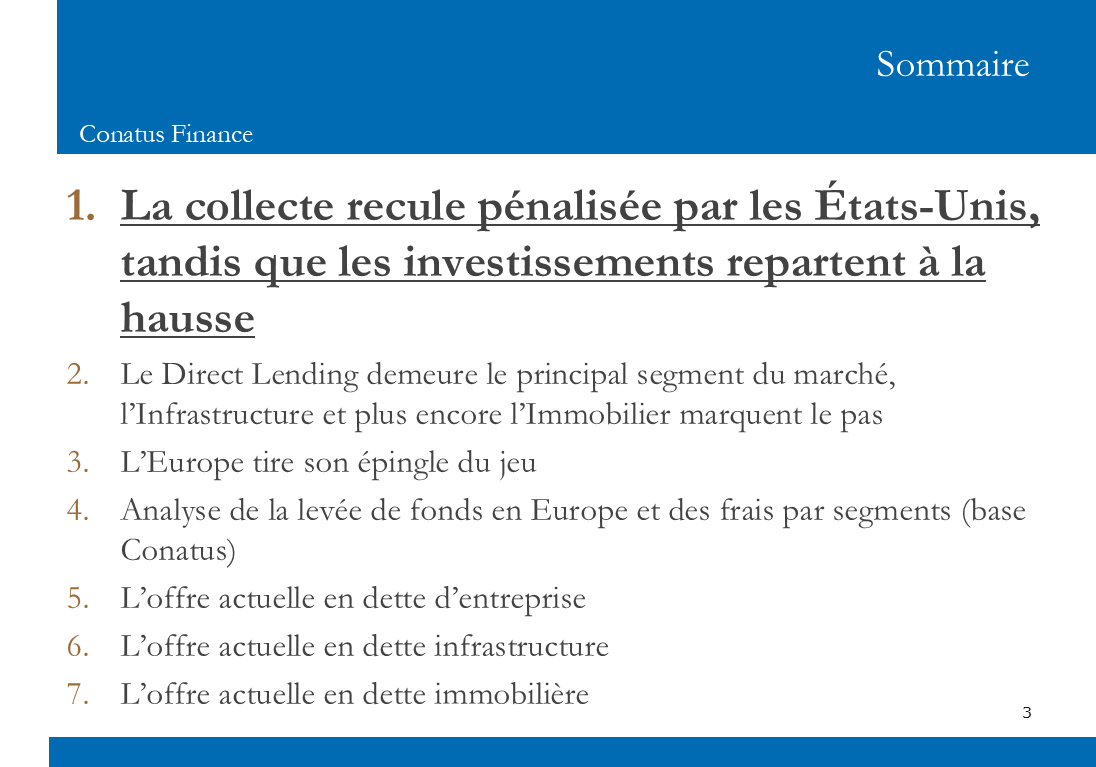 Sommaire

Conatus Finance

1. La collecte recule pénalisée par les États-Unis, tandis que les investissements repartent à la hausse

2. Le Direct Lending demeure le principal segment du marché, l’Infrastructure et plus encore l’Immobilier marquent le pas

3. L’Europe tire son épingle du jeu

4. Analyse de la levée de fonds en Europe et des frais par segments (base Conatus)

5. L’offre actuelle en dette d’entreprise

6. L’offre actuelle en dette infrastructure

7. L’offre actuelle en dette immobilière

3